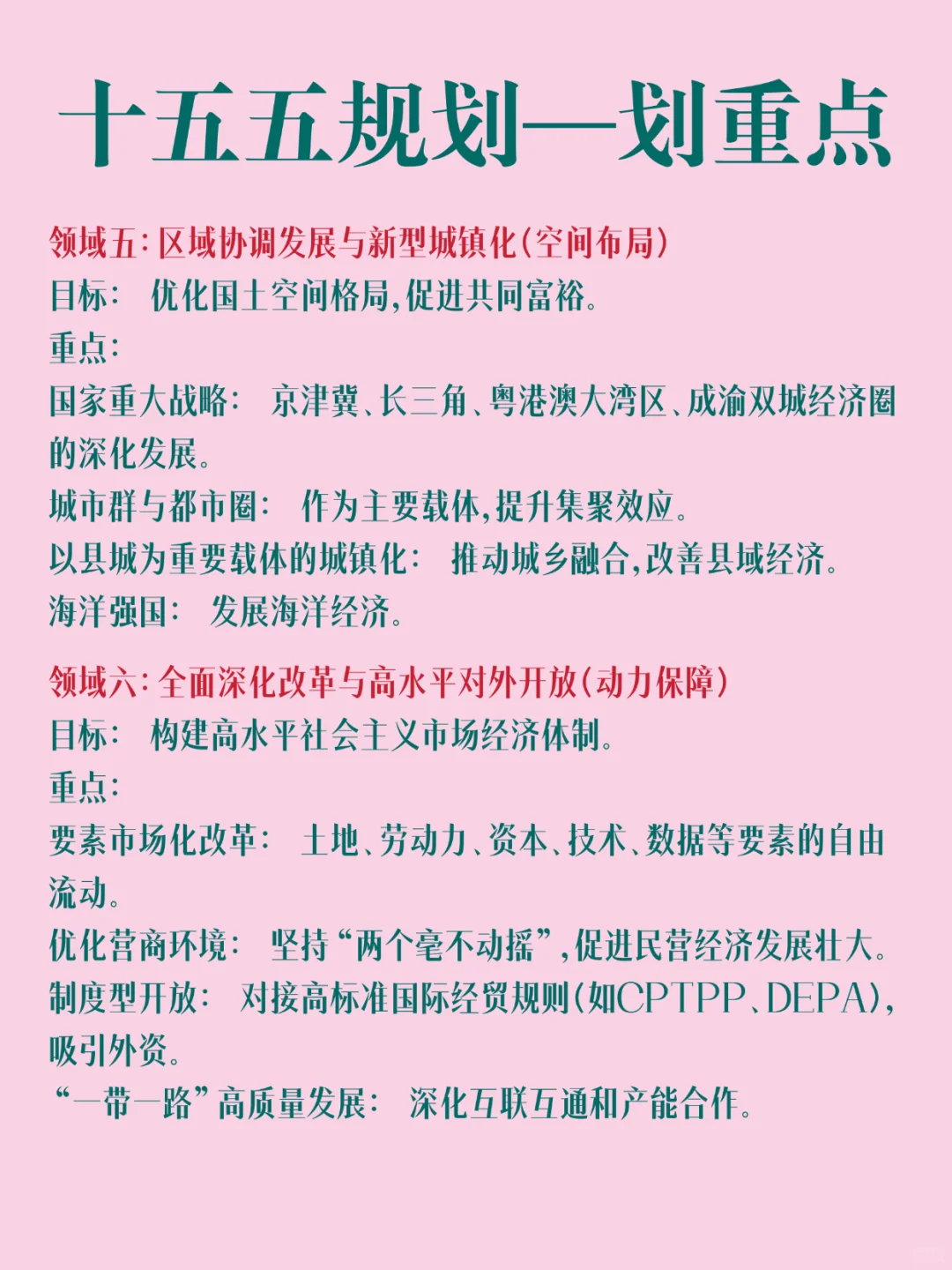 十五五规划—划重点

领域五：区域协调发展与新型城镇化（空间布局）
目标： 优化国土空间格局，促进共同富裕。
重点：
国家重大战略： 京津冀、长三角、粤港澳大湾区、成渝双城经济圈的深化发展。
城市群与都市圈： 作为主要载体，提升集聚效应。
以县城为重要载体的城镇化： 推动城乡融合，改善县域经济。
海洋强国： 发展海洋经济。

领域六：全面深化改革与高水平对外开放（动力保障）
目标： 构建高水平社会主义市场经济体制。
重点：
要素市场化改革： 土地、劳动力、资本、技术、数据等要素的自由流动。
优化营商环境： 坚持“两个毫不动摇”，促进民营经济发展壮大。
制度型开放： 对接高标准国际经贸规则（如CPTPP、DEPA），吸引外资。
“一带一路”高质量发展： 深化互联互通和产能合作。